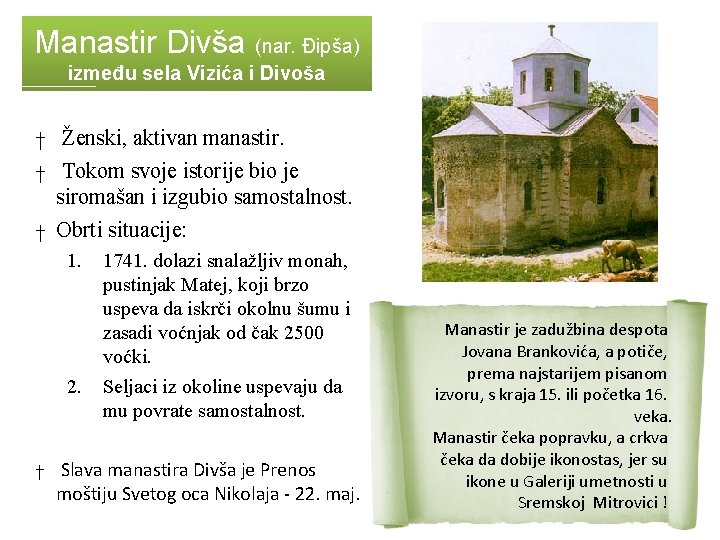 Manastir Divša (nar. Đipša)
između sela Vizića i Divoša

† Ženski, aktivan manastir.

† Tokom svoje istorije bio je siromašan i izgubio samostalnost.

† Obrti situacije:

1. 1741. dolazi snalažljiv monah, pustinjak Matej, koji brzo uspeva da iskrči okolnu šumu i zasadi voćnjak od čak 2500 voćki.

2. Seljaci iz okoline uspevaju da mu povrate samostalnost.

† Slava manastira Divša je Prenos moštiju Svetog oca Nikolaja - 22. maj.

Manastir je zadužbina despota Jovana Brankovića, a potiče, prema najstarijem pisanom izvoru, s kraja 15. ili početka 16. veka.
Manastir čeka popravku, a crkva čeka da dobije ikonostas, jer su ikone u Galeriji umetnosti u Sremskoj Mitrovici !